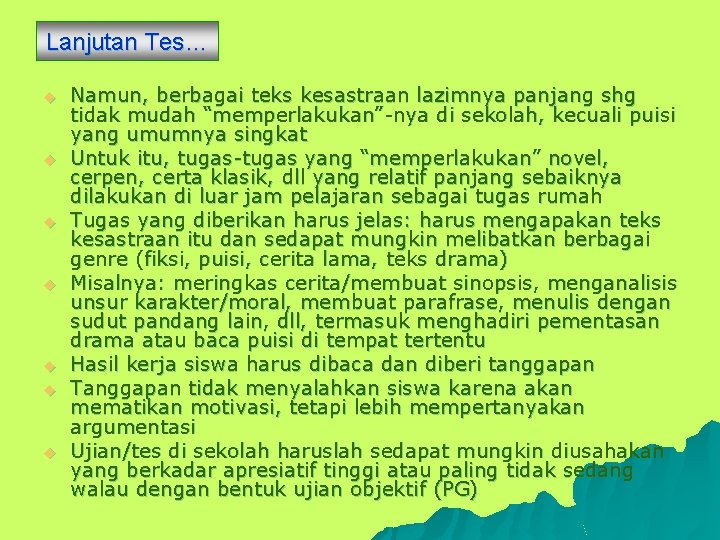 Lanjutan Tes…

• Namun, berbagai teks kesastraan lazimnya panjang shg tidak mudah "memperlakukan"-nya di sekolah, kecuali puisi yang umumnya singkat
• Untuk itu, tugas-tugas yang "memperlakukan" novel, cerpen, certa klasik, dll yang relatif panjang sebaiknya dilakukan di luar jam pelajaran sebagai tugas rumah
• Tugas yang diberikan harus jelas: harus mengapakan teks kesastraan itu dan sedapat mungkin melibatkan berbagai genre (fiksi, puisi, cerita lama, teks drama)
• Misalnya: meringkas cerita/membuat sinopsis, menganalisis unsur karakter/moral, membuat parafrase, menulis dengan sudut pandang lain, dll, termasuk menghadiri pementasan drama atau baca puisi di tempat tertentu
• Hasil kerja siswa harus dibaca dan diberi tanggapan
• Tanggapan tidak menyalahkan siswa karena akan mematikan motivasi, tetapi lebih mempertanyakan argumentasi
• Ujian/tes di sekolah haruslah sedapat mungkin diusahakan yang berkadar apresiatif tinggi atau paling tidak sedang walau dengan bentuk ujian objektif (PG)